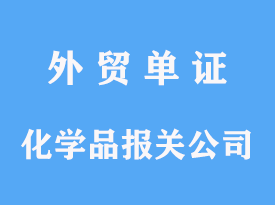 外 贸 单 证

化学品报关公司